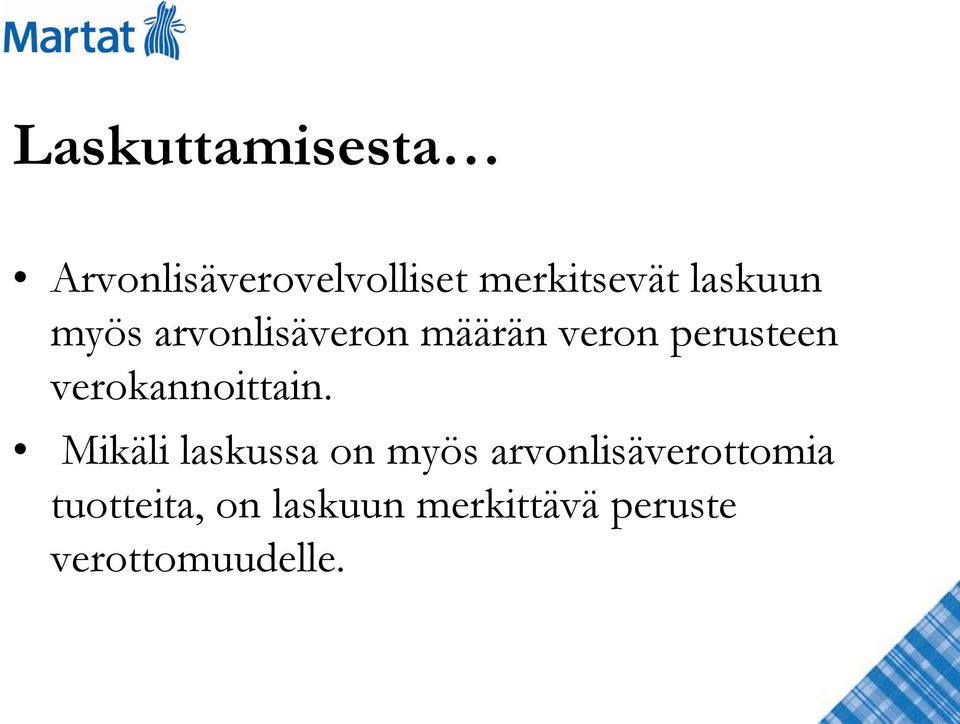 Martat

Laskuttamisesta…

• Arvonlisäverovelvolliset merkitsevät laskuun myös arvonlisäveron määrän veron perusteen verokannoittain.

• Mikäli laskussa on myös arvonlisäverottomia tuotteita, on laskuun merkittävä peruste verottomuudelle.